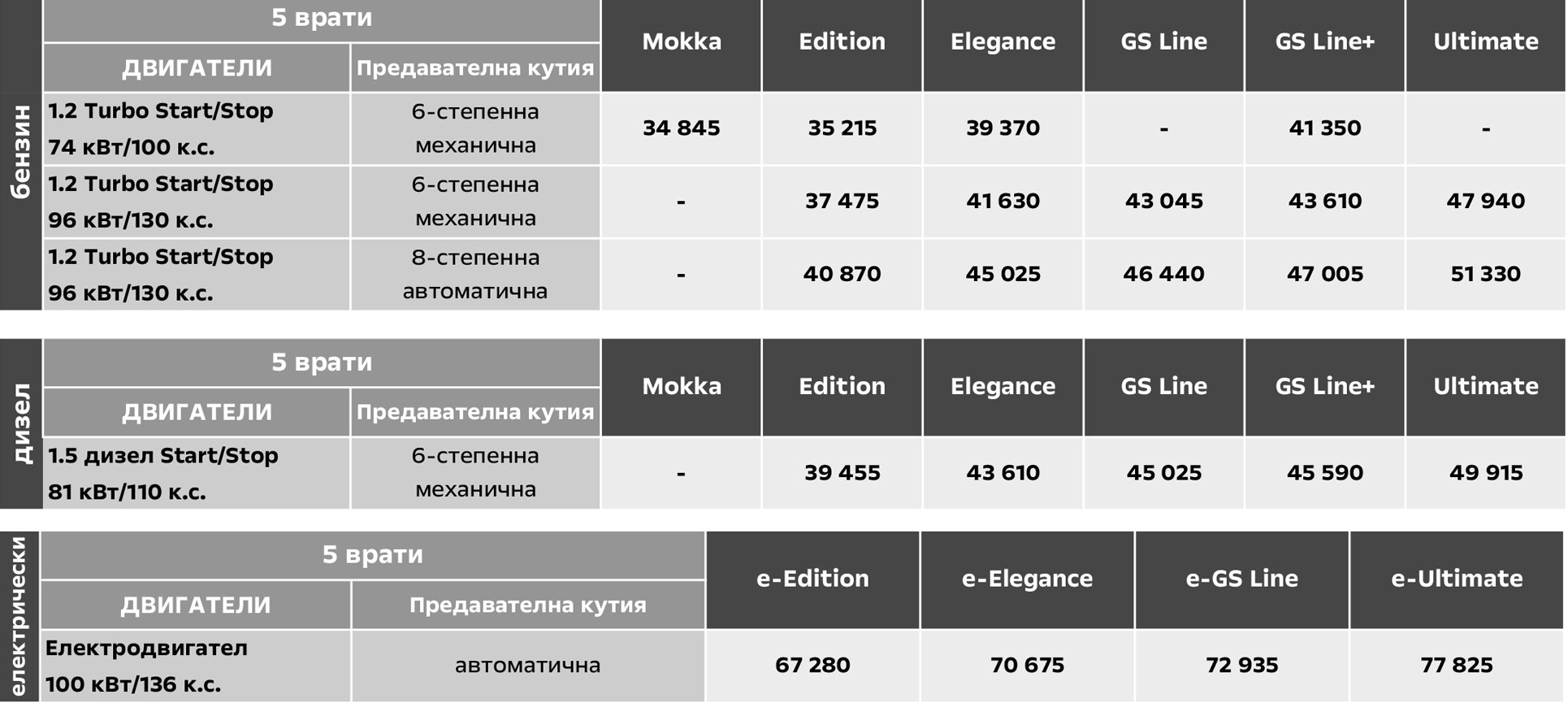 бензин

| 5 врати | | Mokka | Edition | Elegance | GS Line | GS Line+ | Ultimate |
|---|---|---|---|---|---|---|---|
| ДВИГАТЕЛИ | Предавателна кутия | | | | | | |
| 1.2 Turbo Start/Stop 74 кВт/100 к.с. | 6-степенна механична | 34 845 | 35 215 | 39 370 | - | 41 350 | - |
| 1.2 Turbo Start/Stop 96 кВт/130 к.с. | 6-степенна механична | - | 37 475 | 41 630 | 43 045 | 43 610 | 47 940 |
| 1.2 Turbo Start/Stop 96 кВт/130 к.с. | 8-степенна автоматична | - | 40 870 | 45 025 | 46 440 | 47 005 | 51 330 |

дизел

| 5 врати | | Mokka | Edition | Elegance | GS Line | GS Line+ | Ultimate |
|---|---|---|---|---|---|---|---|
| ДВИГАТЕЛИ | Предавателна кутия | | | | | | |
| 1.5 дизел Start/Stop 81 кВт/110 к.с. | 6-степенна механична | - | 39 455 | 43 610 | 45 025 | 45 590 | 49 915 |

електрически

| 5 врати | | e-Edition | e-Elegance | e-GS Line | e-Ultimate |
|---|---|---|---|---|---|
| ДВИГАТЕЛИ | Предавателна кутия | | | | |
| Електродвигател 100 кВт/136 к.с. | автоматична | 67 280 | 70 675 | 72 935 | 77 825 |